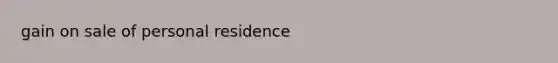 gain on sale of personal residence